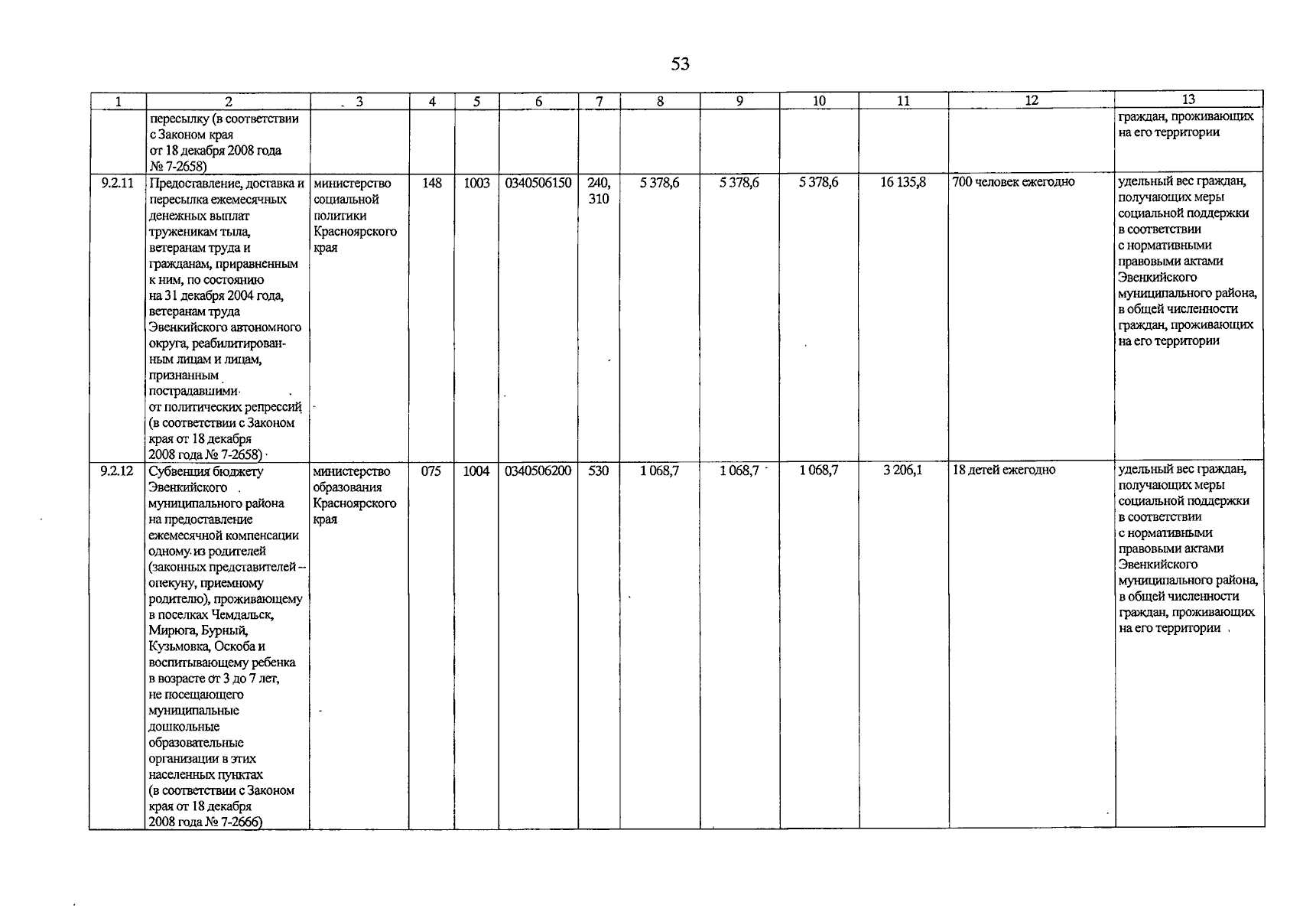 53

| 1 | 2 | 3 | 4 | 5 | 6 | 7 | 8 | 9 | 10 | 11 | 12 | 13 |
|---|---|---|---|---|---|---|---|---|---|---|---|---|
| | пересылку (в соответствии с Законом края от 18 декабря 2008 года № 7-2658) | | | | | | | | | | | граждан, проживающих на его территории |
| 9.2.11 | Предоставление, доставка и пересылка ежемесячных денежных выплат труженикам тыла, ветеранам труда и гражданам, приравненным к ним, по состоянию на 31 декабря 2004 года, ветеранам труда Эвенкийского автономного округа, реабилитированным лицам и лицам, признанным пострадавшими от политических репрессий (в соответствии с Законом края от 18 декабря 2008 года № 7-2658) | министерство социальной политики Красноярского края | 148 | 1003 | 0340506150 | 240, 310 | 5 378,6 | 5 378,6 | 5 378,6 | 16 135,8 | 700 человек ежегодно | удельный вес граждан, получающих меры социальной поддержки в соответствии с нормативными правовыми актами Эвенкийского муниципального района, в общей численности граждан, проживающих на его территории |
| 9.2.12 | Субвенция бюджету Эвенкийского муниципального района на предоставление ежемесячной компенсации одному из родителей (законных представителей – опекуну, приемному родителю), проживающему в поселках Чемдальск, Мирюга, Бурный, Кузьмовка, Оскоба и воспитывающему ребенка в возрасте от 3 до 7 лет, не посещающего муниципальные дошкольные образовательные организации в этих населенных пунктах (в соответствии с Законом края от 18 декабря 2008 года № 7-2666) | министерство образования Красноярского края | 075 | 1004 | 0340506200 | 530 | 1 068,7 | 1 068,7 | 1 068,7 | 3 206,1 | 18 детей ежегодно | удельный вес граждан, получающих меры социальной поддержки в соответствии с нормативными правовыми актами Эвенкийского муниципального района, в общей численности граждан, проживающих на его территории |